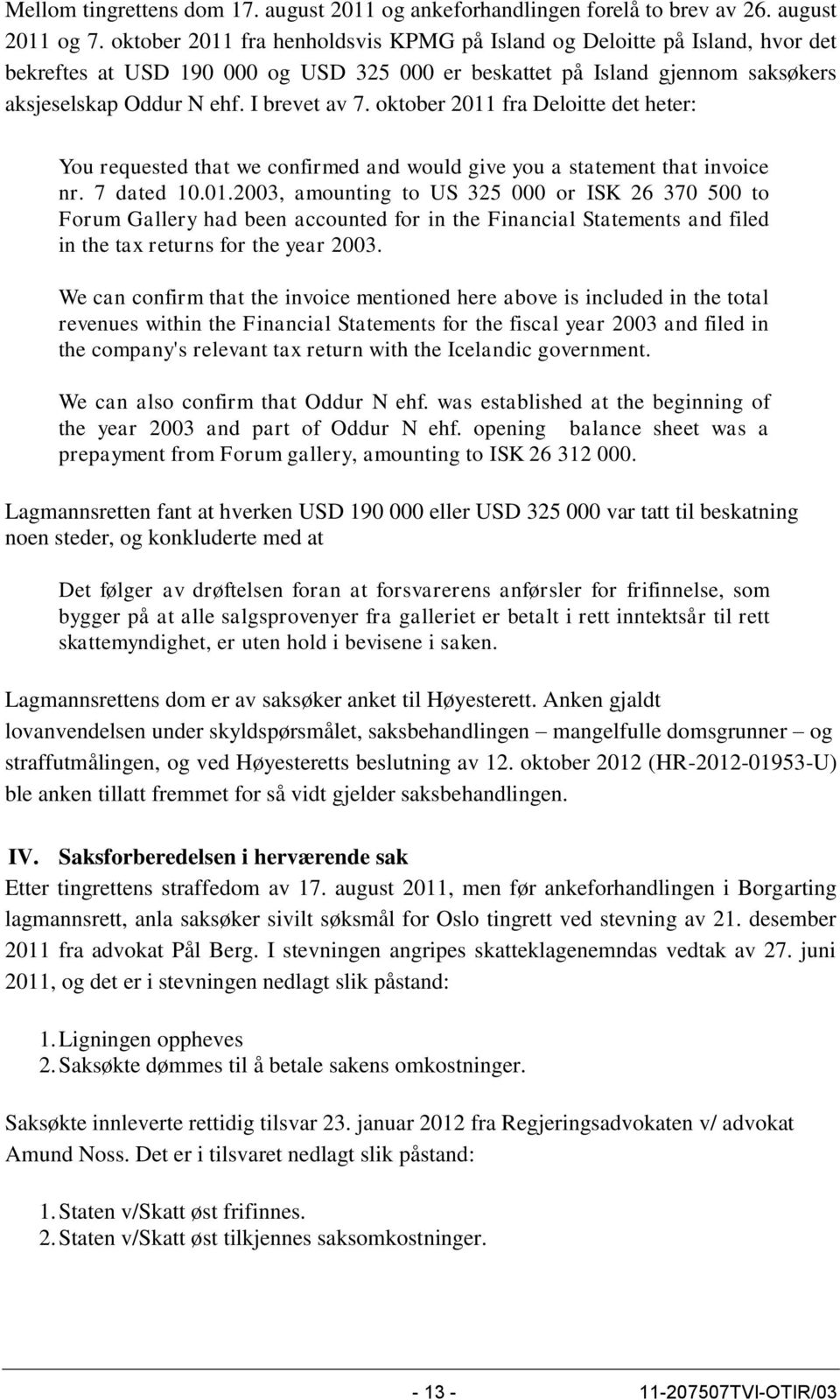 Mellom tingrettens dom 17. august 2011 og ankeforhandlingen forelå to brev av 26. august 2011 og 7. oktober 2011 fra henholdsvis KPMG på Island og Deloitte på Island, hvor det bekreftes at USD 190 000 og USD 325 000 er beskattet på Island gjennom saksøkers aksjeselskap Oddur N ehf. I brevet av 7. oktober 2011 fra Deloitte det heter:

You requested that we confirmed and would give you a statement that invoice nr. 7 dated 10.01.2003, amounting to US 325 000 or ISK 26 370 500 to Forum Gallery had been accounted for in the Financial Statements and filed in the tax returns for the year 2003.

We can confirm that the invoice mentioned here above is included in the total revenues within the Financial Statements for the fiscal year 2003 and filed in the company's relevant tax return with the Icelandic government.

We can also confirm that Oddur N ehf. was established at the beginning of the year 2003 and part of Oddur N ehf. opening balance sheet was a prepayment from Forum gallery, amounting to ISK 26 312 000.

Lagmannsretten fant at hverken USD 190 000 eller USD 325 000 var tatt til beskatning noen steder, og konkluderte med at

Det følger av drøftelsen foran at forsvarerens anførsler for frifinnelse, som bygger på at alle salgsprovenyer fra galleriet er betalt i rett inntektsår til rett skattemyndighet, er uten hold i bevisene i saken.

Lagmannsrettens dom er av saksøker anket til Høyesterett. Anken gjaldt lovanvendelsen under skyldspørsmålet, saksbehandlingen – mangelfulle domsgrunner – og straffutmålingen, og ved Høyesteretts beslutning av 12. oktober 2012 (HR-2012-01953-U) ble anken tillatt fremmet for så vidt gjelder saksbehandlingen.

IV. Saksforberedelsen i herværende sak
Etter tingrettens straffedom av 17. august 2011, men før ankeforhandlingen i Borgarting lagmannsrett, anla saksøker sivilt søksmål for Oslo tingrett ved stevning av 21. desember 2011 fra advokat Pål Berg. I stevningen angripes skatteklagenemndas vedtak av 27. juni 2011, og det er i stevningen nedlagt slik påstand:

1. Ligningen oppheves
2. Saksøkte dømmes til å betale sakens omkostninger.

Saksøkte innleverte rettidig tilsvar 23. januar 2012 fra Regjeringsadvokaten v/ advokat Amund Noss. Det er i tilsvaret nedlagt slik påstand:

1. Staten v/Skatt øst frifinnes.
2. Staten v/Skatt øst tilkjennes saksomkostninger.

- 13 -
11-207507TVI-OTIR/03